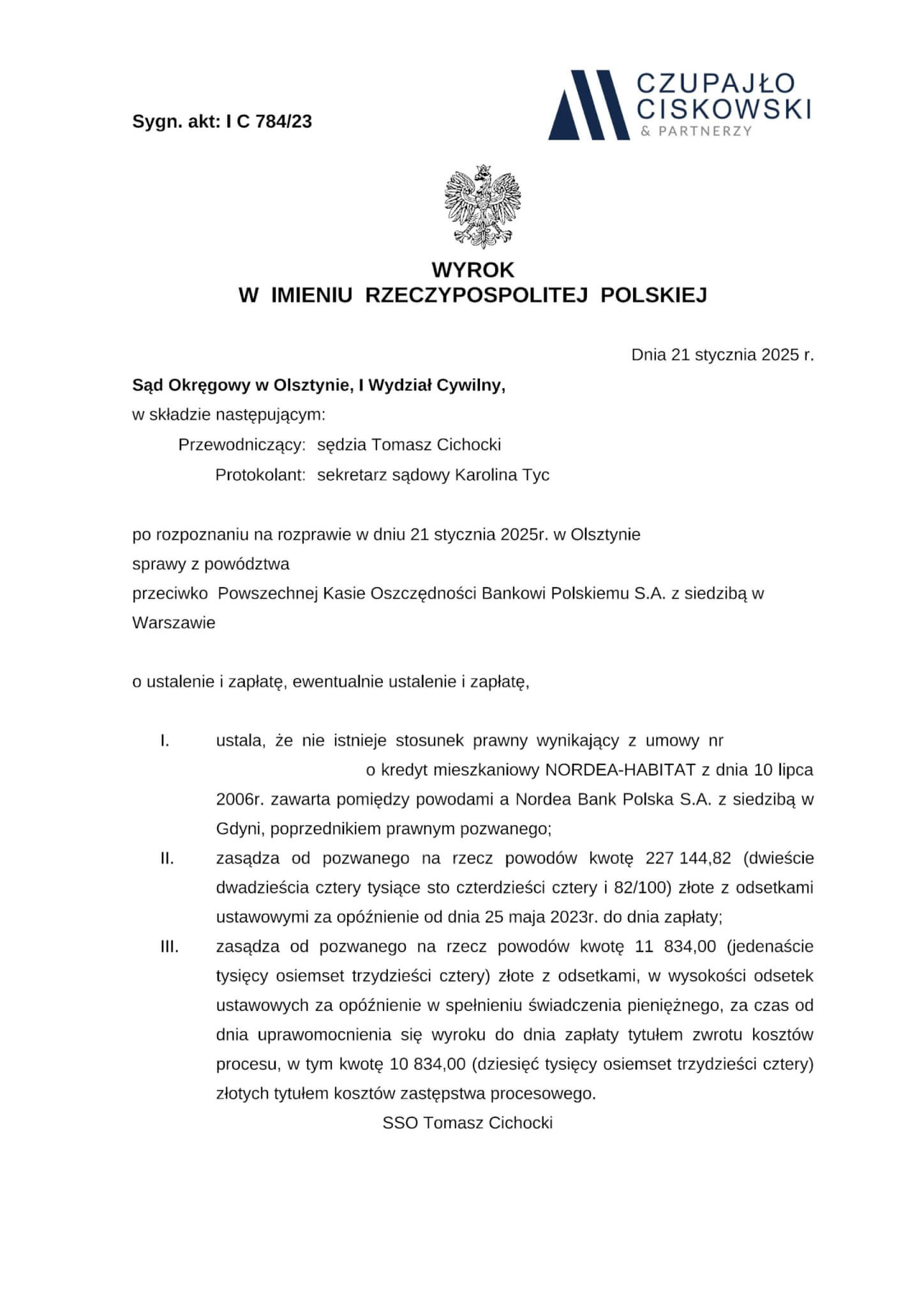 Sygn. akt: I C 784/23

CZUPAJŁO CISKOWSKI & PARTNERZY

WYROK
W IMIENIU RZECZYPOSPOLITEJ POLSKIEJ

Dnia 21 stycznia 2025 r.

Sąd Okręgowy w Olsztynie, I Wydział Cywilny,
w składzie następującym:
Przewodniczący: sędzia Tomasz Cichocki
Protokolant: sekretarz sądowy Karolina Tyc

po rozpoznaniu na rozprawie w dniu 21 stycznia 2025r. w Olsztynie
sprawy z powództwa
przeciwko Powszechnej Kasie Oszczędności Bankowi Polskiemu S.A. z siedzibą w Warszawie

o ustalenie i zapłatę, ewentualnie ustalenie i zapłatę,

I. ustala, że nie istnieje stosunek prawny wynikający z umowy nr o kredyt mieszkaniowy NORDEA-HABITAT z dnia 10 lipca 2006r. zawarta pomiędzy powodami a Nordea Bank Polska S.A. z siedzibą w Gdyni, poprzednikiem prawnym pozwanego;

II. zasądza od pozwanego na rzecz powodów kwotę 227 144,82 (dwieście dwadzieścia cztery tysiące sto czterdzieści cztery i 82/100) złote z odsetkami ustawowymi za opóźnienie od dnia 25 maja 2023r. do dnia zapłaty;

III. zasądza od pozwanego na rzecz powodów kwotę 11 834,00 (jedenaście tysięcy osiemset trzydzieści cztery) złote z odsetkami, w wysokości odsetek ustawowych za opóźnienie w spełnieniu świadczenia pieniężnego, za czas od dnia uprawomocnienia się wyroku do dnia zapłaty tytułem zwrotu kosztów procesu, w tym kwotę 10 834,00 (dziesięć tysięcy osiemset trzydzieści cztery) złotych tytułem kosztów zastępstwa procesowego.

SSO Tomasz Cichocki